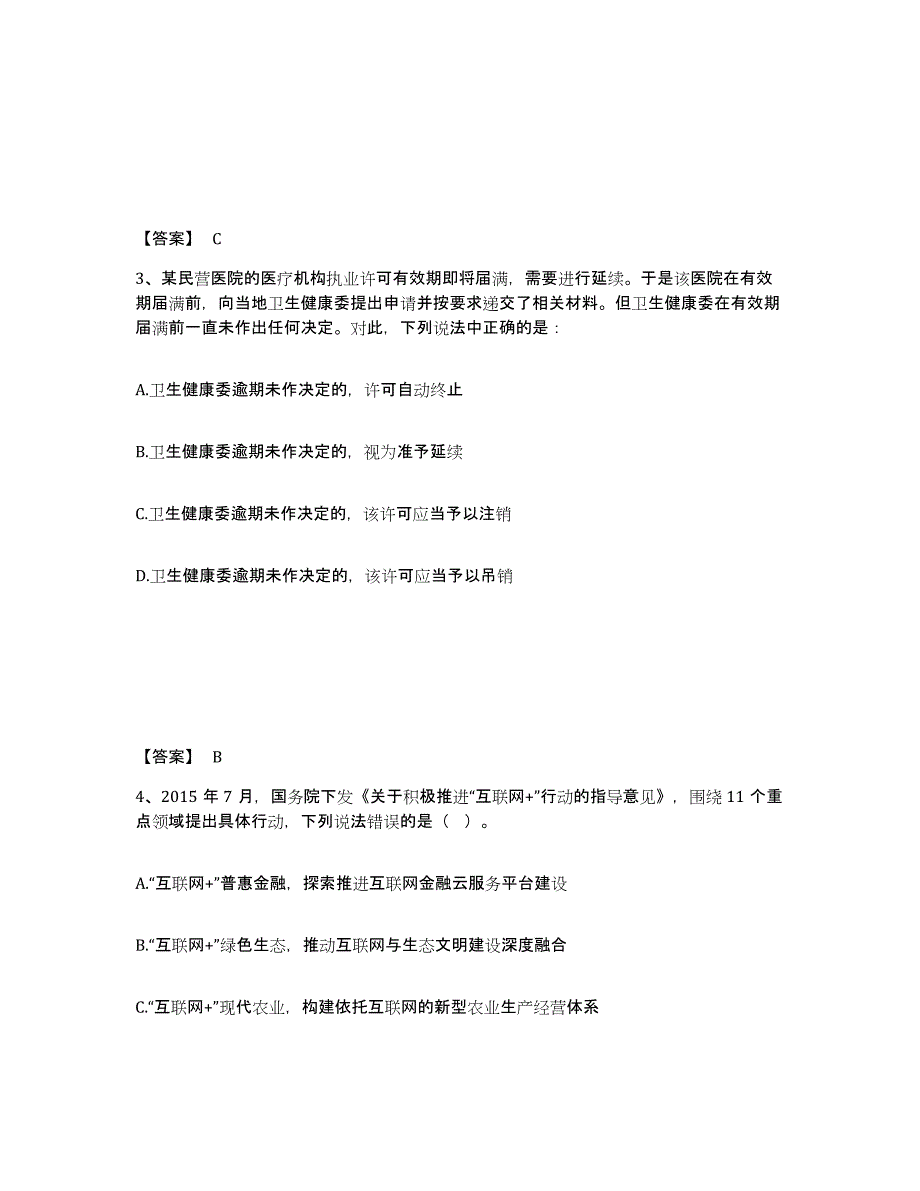 【答案】 C

3、某民营医院的医疗机构执业许可有效期即将届满，需要进行延续。于是该医院在有效期届满前，向当地卫生健康委提出申请并按要求递交了相关材料。但卫生健康委在有效期届满前一直未作出任何决定。对此，下列说法中正确的是：

A.卫生健康委逾期未作决定的，许可自动终止

B.卫生健康委逾期未作决定的，视为准予延续

C.卫生健康委逾期未作决定的，该许可应当予以注销

D.卫生健康委逾期未作决定的，该许可应当予以吊销

【答案】 B

4、2015 年 7 月，国务院下发《关于积极推进“互联网+”行动的指导意见》，围绕 11 个重点领域提出具体行动，下列说法错误的是（ ）。

A.“互联网+”普惠金融，探索推进互联网金融云服务平台建设

B.“互联网+”绿色生态，推动互联网与生态文明建设深度融合

C.“互联网+”现代农业，构建依托互联网的新型农业生产经营体系